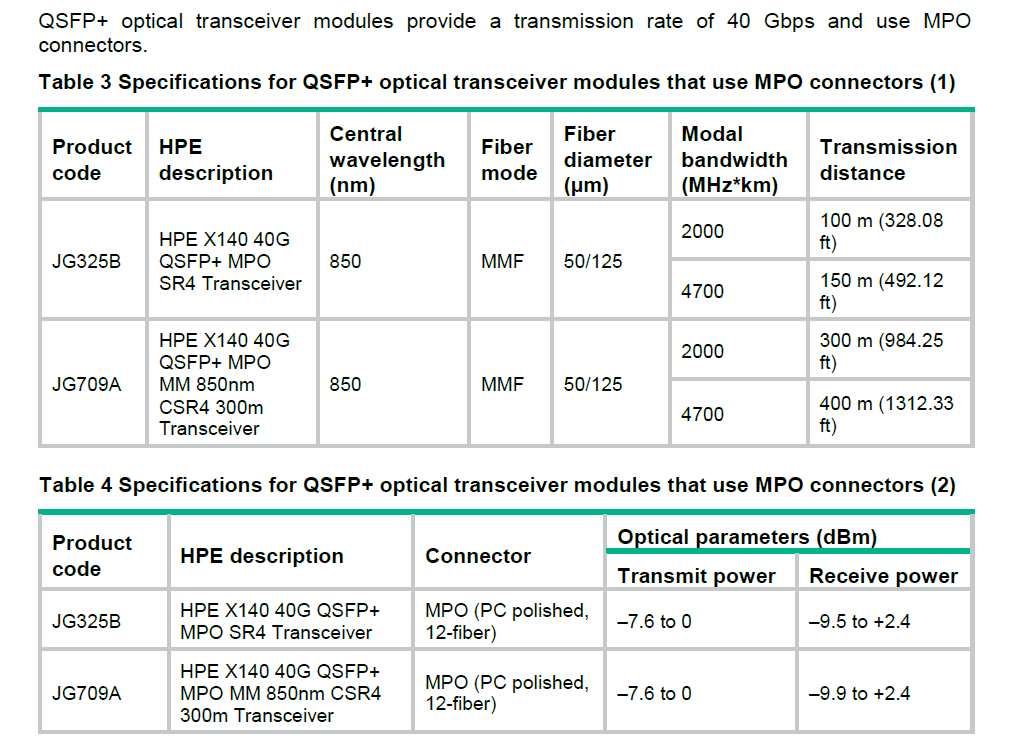 QSFP+ optical transceiver modules provide a transmission rate of 40 Gbps and use MPO connectors.

Table 3 Specifications for QSFP+ optical transceiver modules that use MPO connectors (1)

| Product code | HPE description | Central wavelength (nm) | Fiber mode | Fiber diameter (µm) | Modal bandwidth (MHz*km) | Transmission distance |
|---|---|---|---|---|---|---|
| JG325B | HPE X140 40G QSFP+ MPO SR4 Transceiver | 850 | MMF | 50/125 | 2000 | 100 m (328.08 ft) |
| | | | | | 4700 | 150 m (492.12 ft) |
| JG709A | HPE X140 40G QSFP+ MPO MM 850nm CSR4 300m Transceiver | 850 | MMF | 50/125 | 2000 | 300 m (984.25 ft) |
| | | | | | 4700 | 400 m (1312.33 ft) |

Table 4 Specifications for QSFP+ optical transceiver modules that use MPO connectors (2)

| Product code | HPE description | Connector | Optical parameters (dBm) | |
|---|---|---|---|---|
| | | | Transmit power | Receive power |
| JG325B | HPE X140 40G QSFP+ MPO SR4 Transceiver | MPO (PC polished, 12-fiber) | –7.6 to 0 | –9.5 to +2.4 |
| JG709A | HPE X140 40G QSFP+ MPO MM 850nm CSR4 300m Transceiver | MPO (PC polished, 12-fiber) | –7.6 to 0 | –9.9 to +2.4 |